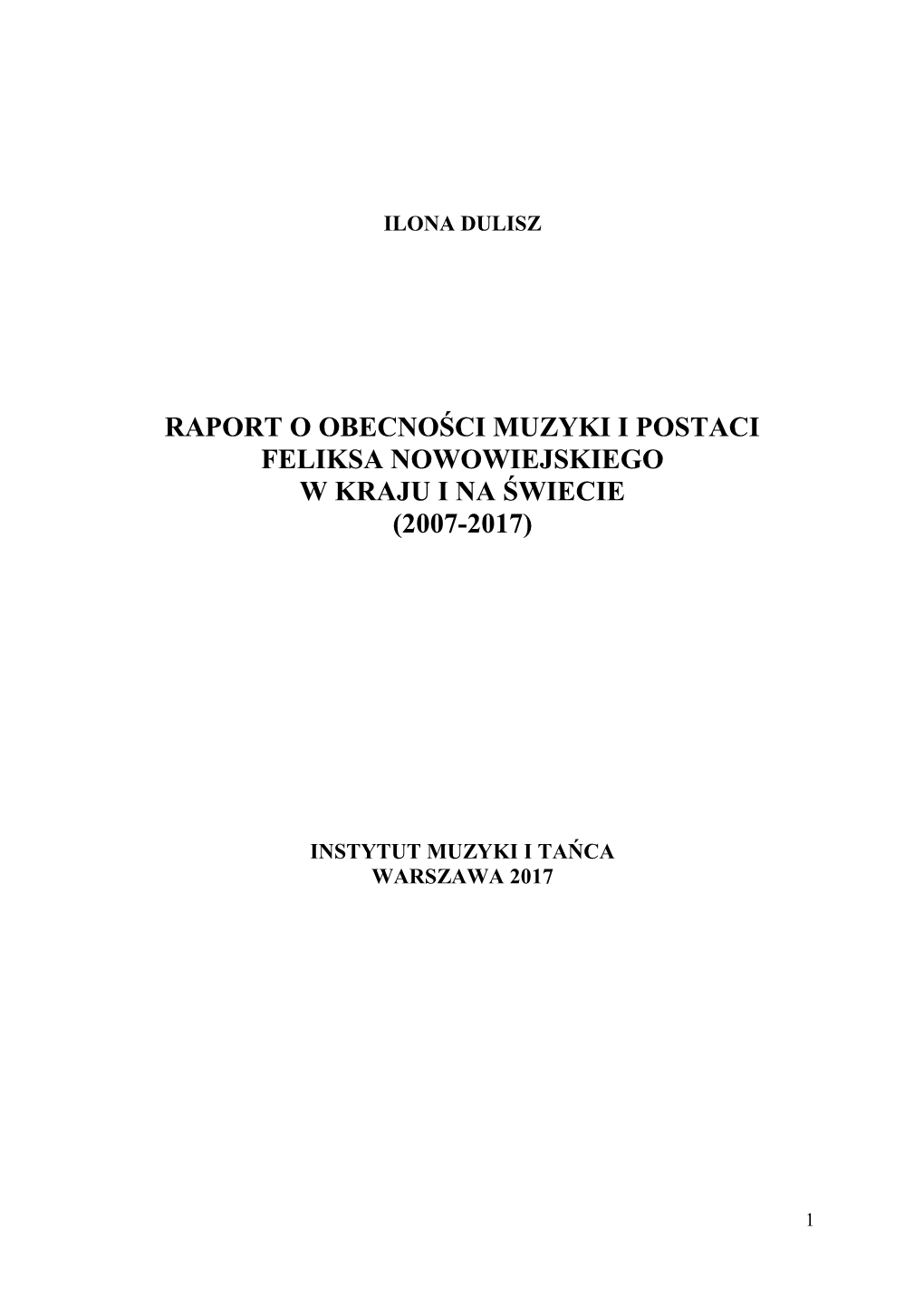 ILONA DULISZ

RAPORT O OBECNOŚCI MUZYKI I POSTACI FELIKSA NOWOWIEJSKIEGO W KRAJU I NA ŚWIECIE (2007-2017)

INSTYTUT MUZYKI I TAŃCA
WARSZAWA 2017

1